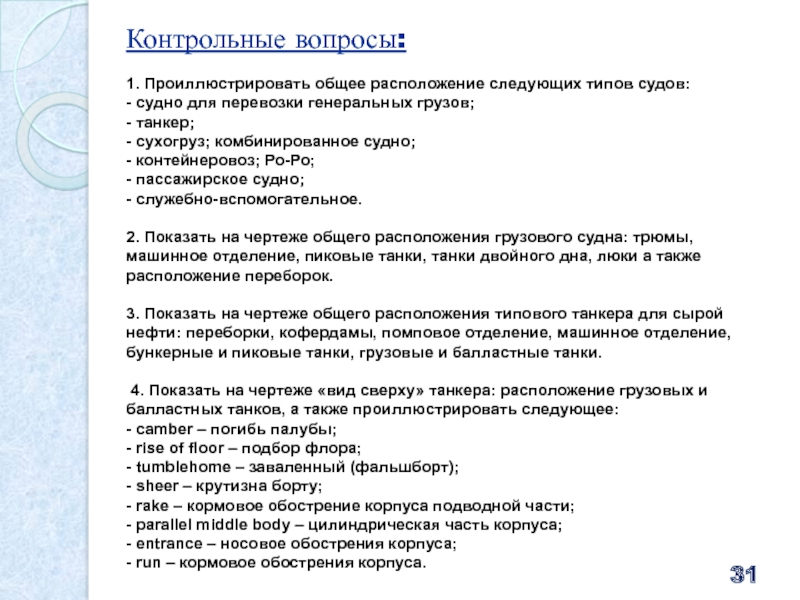 Контрольные вопросы:

1. Проиллюстрировать общее расположение следующих типов судов:
- судно для перевозки генеральных грузов;
- танкер;
- сухогруз; комбинированное судно;
- контейнеровоз; Ро-Ро;
- пассажирское судно;
- служебно-вспомогательное.

2. Показать на чертеже общего расположения грузового судна: трюмы, машинное отделение, пиковые танки, танки двойного дна, люки а также расположение переборок.

3. Показать на чертеже общего расположения типового танкера для сырой нефти: переборки, кофердамы, помповое отделение, машинное отделение, бункерные и пиковые танки, грузовые и балластные танки.

4. Показать на чертеже «вид сверху» танкера: расположение грузовых и балластных танков, а также проиллюстрировать следующее:
- camber – погибь палубы;
- rise of floor – подбор флора;
- tumblehome – заваленный (фальшборт);
- sheer – крутизна борту;
- rake – кормовое обострение корпуса подводной части;
- parallel middle body – цилиндрическая часть корпуса;
- entrance – носовое обострения корпуса;
- run – кормовое обострения корпуса.

31